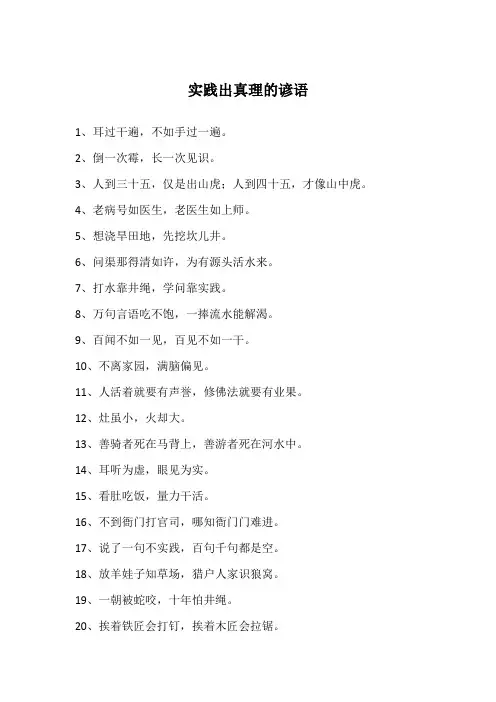 实践出真理的谚语

1、耳过千遍，不如手过一遍。

2、倒一次霉，长一次见识。

3、人到三十五，仅是出山虎；人到四十五，才像山中虎。

4、老病号如医生，老医生如上师。

5、想浇旱田地，先挖坎儿井。

6、问渠那得清如许，为有源头活水来。

7、打水靠井绳，学问靠实践。

8、万句言语吃不饱，一捧流水能解渴。

9、百闻不如一见，百见不如一干。

10、不离家园，满脑偏见。

11、人活着就要有声誉，修佛法就要有业果。

12、灶虽小，火却大。

13、善骑者死在马背上，善游者死在河水中。

14、耳听为虚，眼见为实。

15、看肚吃饭，量力干活。

16、不到衙门打官司，哪知衙门门难进。

17、说了一句不实践，百句千句都是空。

18、放羊娃子知草场，猎户人家识狼窝。

19、一朝被蛇咬，十年怕井绳。

20、挨着铁匠会打钉，挨着木匠会拉锯。